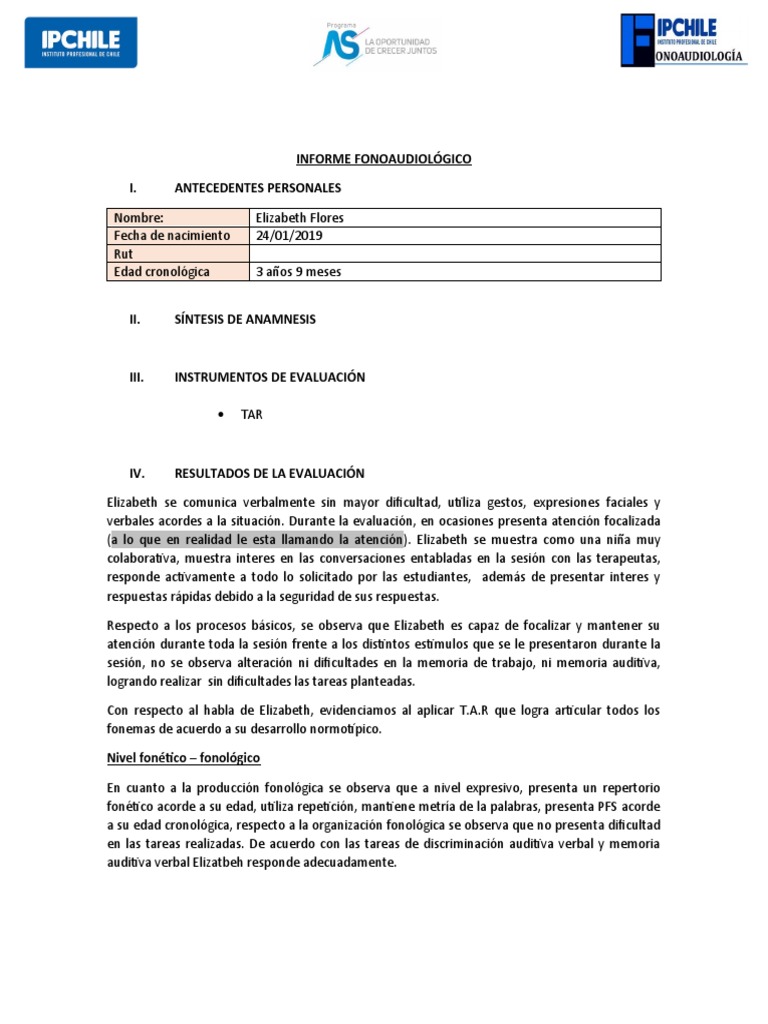 IPCHILE
INSTITUTO PROFESIONAL DE CHILE

Programa AS LA OPORTUNIDAD DE CRECER JUNTOS

IPCHILE
INSTITUTO PROFESIONAL DE CHILE
FONOAUDIOLOGÍA

INFORME FONOAUDIOLÓGICO

I. ANTECEDENTES PERSONALES

| Nombre: | Elizabeth Flores |
|---|---|
| Fecha de nacimiento | 24/01/2019 |
| Rut | |
| Edad cronológica | 3 años 9 meses |

II. SÍNTESIS DE ANAMNESIS

III. INSTRUMENTOS DE EVALUACIÓN

• TAR

IV. RESULTADOS DE LA EVALUACIÓN

Elizabeth se comunica verbalmente sin mayor dificultad, utiliza gestos, expresiones faciales y verbales acordes a la situación. Durante la evaluación, en ocasiones presenta atención focalizada (a lo que en realidad le esta llamando la atención). Elizabeth se muestra como una niña muy colaborativa, muestra interes en las conversaciones entabladas en la sesión con las terapeutas, responde activamente a todo lo solicitado por las estudiantes, además de presentar interes y respuestas rápidas debido a la seguridad de sus respuestas.

Respecto a los procesos básicos, se observa que Elizabeth es capaz de focalizar y mantener su atención durante toda la sesión frente a los distintos estímulos que se le presentaron durante la sesión, no se observa alteración ni dificultades en la memoria de trabajo, ni memoria auditiva, logrando realizar sin dificultades las tareas planteadas.

Con respecto al habla de Elizabeth, evidenciamos al aplicar T.A.R que logra articular todos los fonemas de acuerdo a su desarrollo normotípico.

Nivel fonético – fonológico

En cuanto a la producción fonológica se observa que a nivel expresivo, presenta un repertorio fonético acorde a su edad, utiliza repetición, mantiene metría de la palabras, presenta PFS acorde a su edad cronológica, respecto a la organización fonológica se observa que no presenta dificultad en las tareas realizadas. De acuerdo con las tareas de discriminación auditiva verbal y memoria auditiva verbal Elizatbeh responde adecuadamente.